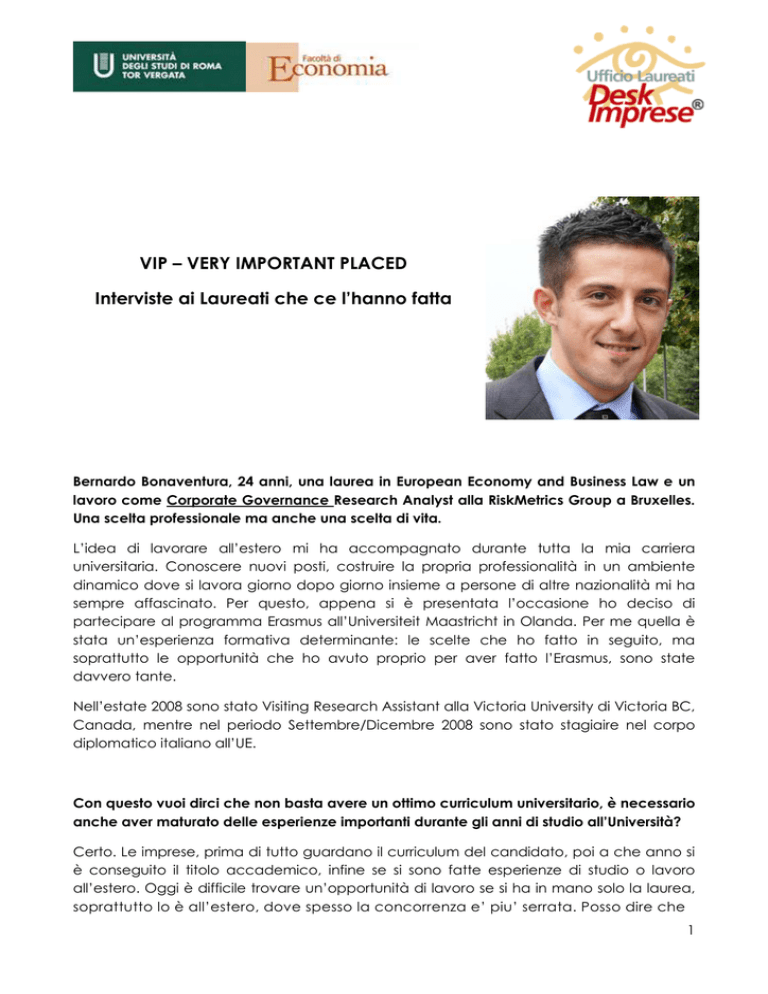 UNIVERSITÀ DEGLI STUDI DI ROMA TOR VERGATA

Facoltà di Economia

Ufficio Laureati Desk Imprese®

VIP – VERY IMPORTANT PLACED

Interviste ai Laureati che ce l'hanno fatta

Bernardo Bonaventura, 24 anni, una laurea in European Economy and Business Law e un lavoro come Corporate Governance Research Analyst alla RiskMetrics Group a Bruxelles. Una scelta professionale ma anche una scelta di vita.

L'idea di lavorare all'estero mi ha accompagnato durante tutta la mia carriera universitaria. Conoscere nuovi posti, costruire la propria professionalità in un ambiente dinamico dove si lavora giorno dopo giorno insieme a persone di altre nazionalità mi ha sempre affascinato. Per questo, appena si è presentata l'occasione ho deciso di partecipare al programma Erasmus all'Universiteit Maastricht in Olanda. Per me quella è stata un'esperienza formativa determinante: le scelte che ho fatto in seguito, ma soprattutto le opportunità che ho avuto proprio per aver fatto l'Erasmus, sono state davvero tante.

Nell'estate 2008 sono stato Visiting Research Assistant alla Victoria University di Victoria BC, Canada, mentre nel periodo Settembre/Dicembre 2008 sono stato stagiaire nel corpo diplomatico italiano all'UE.

Con questo vuoi dirci che non basta avere un ottimo curriculum universitario, è necessario anche aver maturato delle esperienze importanti durante gli anni di studio all'Università?

Certo. Le imprese, prima di tutto guardano il curriculum del candidato, poi a che anno si è conseguito il titolo accademico, infine se si sono fatte esperienze di studio o lavoro all'estero. Oggi è difficile trovare un'opportunità di lavoro se si ha in mano solo la laurea, soprattutto lo è all'estero, dove spesso la concorrenza e' piu' serrata. Posso dire che

1